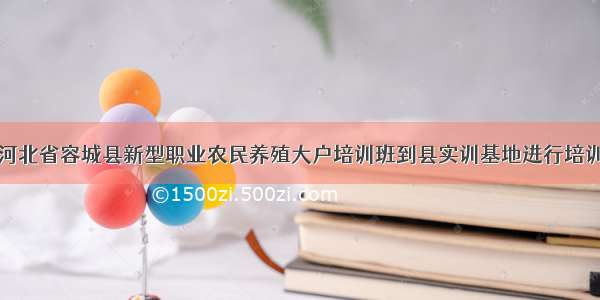 河北省容城县新型职业农民养殖大户培训班到县实训基地进行培训

©1500zi.500zi.com